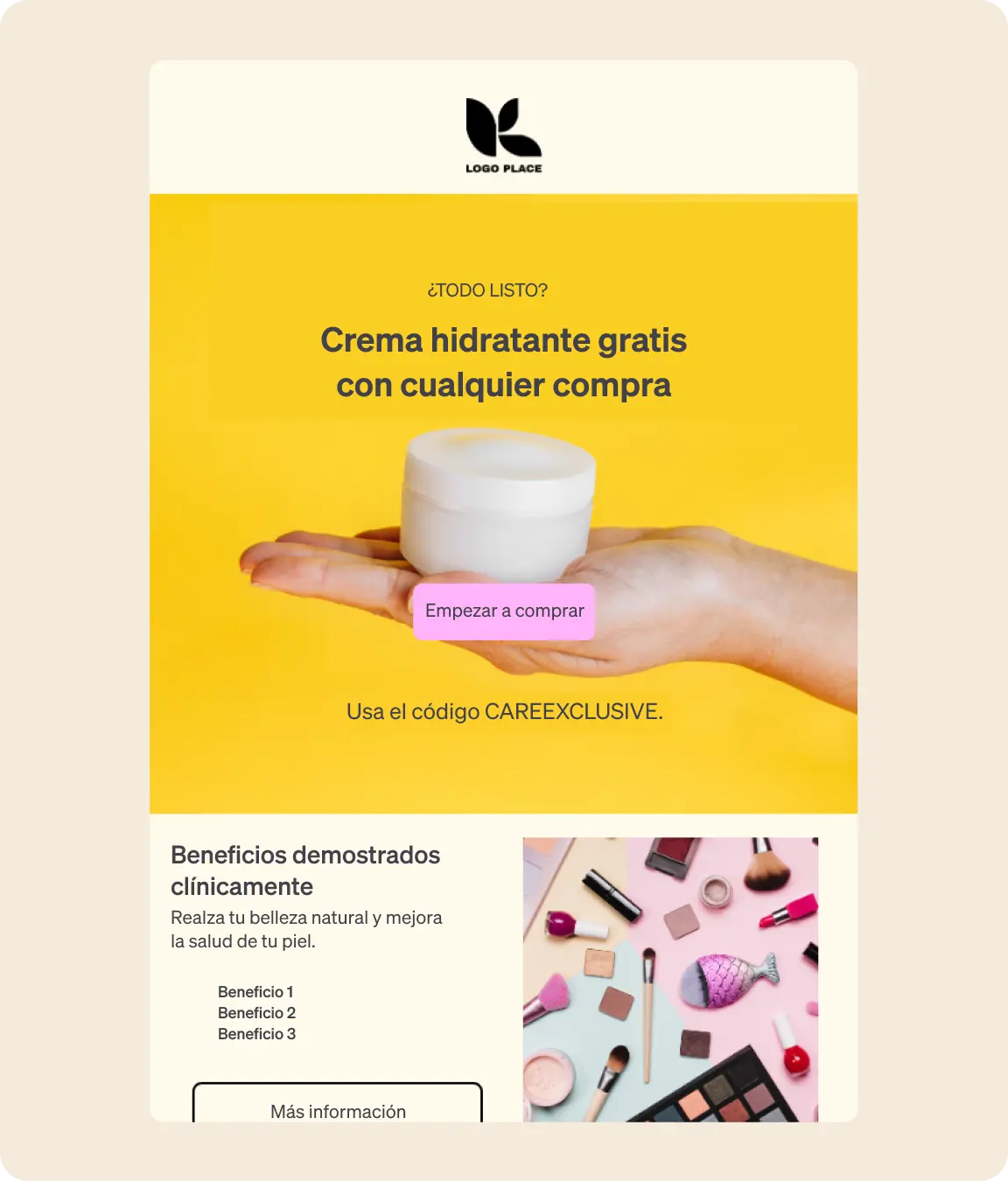 LOGO PLACE

¿TODO LISTO?

Crema hidratante gratis con cualquier compra

Empezar a comprar

Usa el código CAREEXCLUSIVE.

Beneficios demostrados clínicamente

Realza tu belleza natural y mejora la salud de tu piel.

Beneficio 1
Beneficio 2
Beneficio 3

Más información